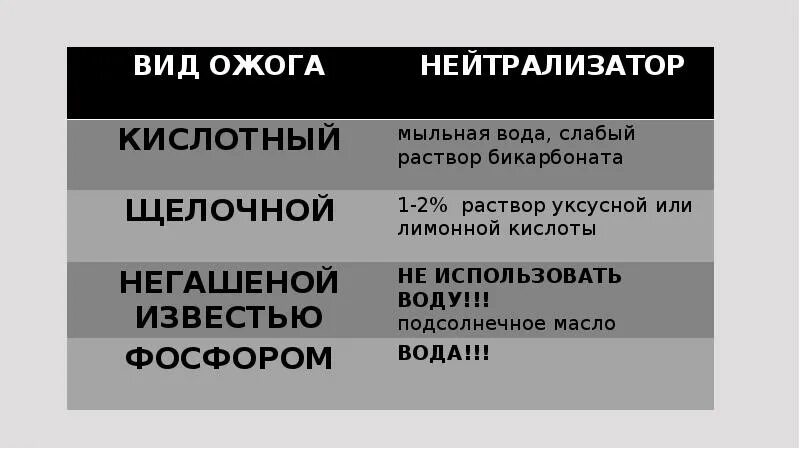 | ВИД ОЖОГА | НЕЙТРАЛИЗАТОР |
|---|---|
| КИСЛОТНЫЙ | мыльная вода, слабый раствор бикарбоната |
| ЩЕЛОЧНОЙ | 1-2% раствор уксусной или лимонной кислоты |
| НЕГАШЕНОЙ ИЗВЕСТЬЮ | НЕ ИСПОЛЬЗОВАТЬ ВОДУ!!! подсолнечное масло |
| ФОСФОРОМ | ВОДА!!! |